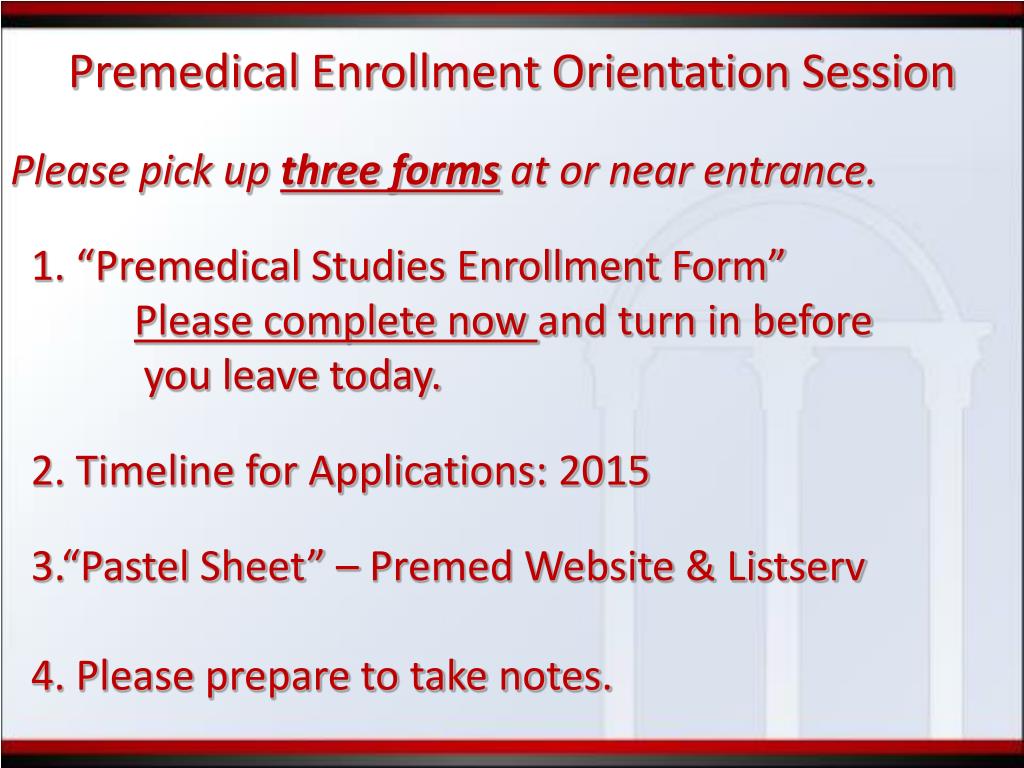 Premedical Enrollment Orientation Session

Please pick up three forms at or near entrance.

1. “Premedical Studies Enrollment Form”
Please complete now and turn in before you leave today.

2. Timeline for Applications: 2015

3.“Pastel Sheet” – Premed Website & Listserv

4. Please prepare to take notes.